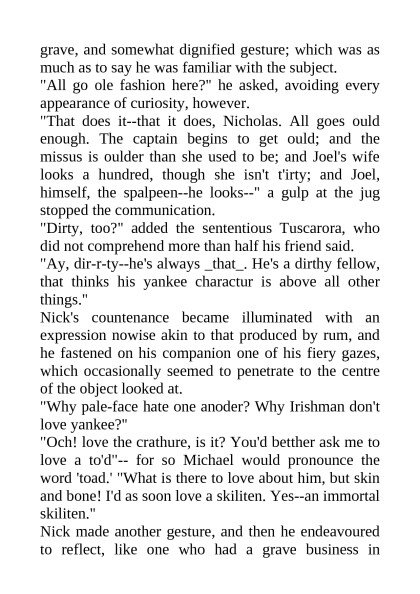 grave, and somewhat dignified gesture; which was as much as to say he was familiar with the subject.
"All go ole fashion here?" he asked, avoiding every appearance of curiosity, however.
"That does it--that it does, Nicholas. All goes ould enough. The captain begins to get ould; and the missus is oulder than she used to be; and Joel's wife looks a hundred, though she isn't t'irty; and Joel, himself, the spalpeen--he looks--" a gulp at the jug stopped the communication.
"Dirty, too?" added the sententious Tuscarora, who did not comprehend more than half his friend said.
"Ay, dir-r-ty--he's always _that_. He's a dirthy fellow, that thinks his yankee charactur is above all other things."
Nick's countenance became illuminated with an expression nowise akin to that produced by rum, and he fastened on his companion one of his fiery gazes, which occasionally seemed to penetrate to the centre of the object looked at.
"Why pale-face hate one anoder? Why Irishman don't love yankee?"
"Och! love the crathure, is it? You'd betther ask me to love a to'd"-- for so Michael would pronounce the word 'toad.' "What is there to love about him, but skin and bone! I'd as soon love a skiliten. Yes--an immortal skiliten."
Nick made another gesture, and then he endeavoured to reflect, like one who had a grave business in